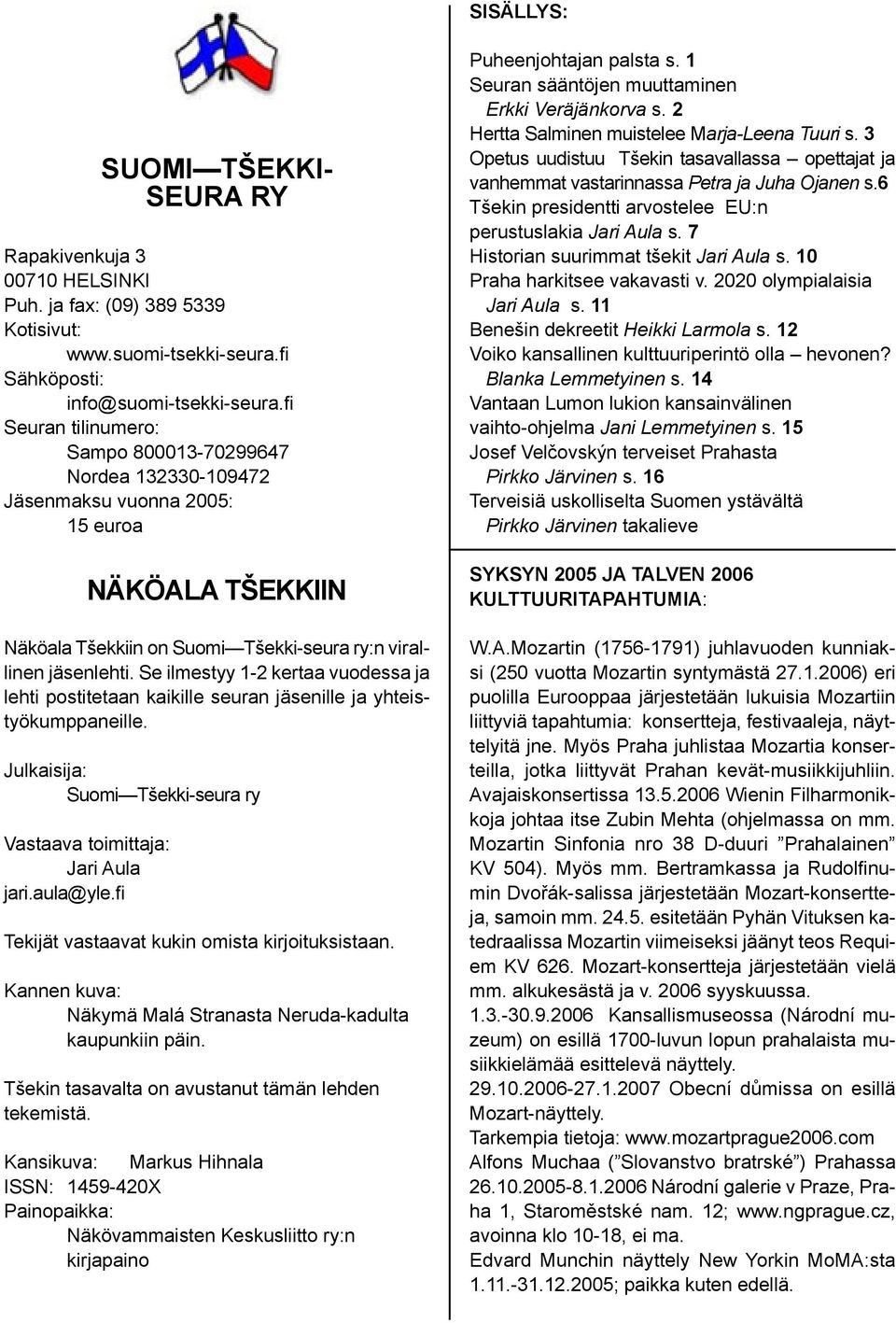 SUOMI—TŠEKKI-SEURA RY

Rapakivenkuja 3
00710 HELSINKI
Puh. ja fax: (09) 389 5339
Kotisivut:
www.suomi-tsekki-seura.fi
Sähköposti:
info@suomi-tsekki-seura.fi
Seuran tilinumero:
Sampo 800013-70299647
Nordea 132330-109472
Jäsenmaksu vuonna 2005:
15 euroa

NÄKÖALA TŠEKKIIN

Näköala Tšekkiin on Suomi—Tšekki-seura ry:n virallinen jäsenlehti. Se ilmestyy 1-2 kertaa vuodessa ja lehti postitetaan kaikille seuran jäsenille ja yhteistyökumppaneille.

Julkaisija:
Suomi—Tšekki-seura ry

Vastaava toimittaja:
Jari Aula
jari.aula@yle.fi

Tekijät vastaavat kukin omista kirjoituksistaan.

Kannen kuva:
Näkymä Malá Stranasta Neruda-kadulta kaupunkiin päin.

Tšekin tasavalta on avustanut tämän lehden tekemistä.

Kansikuva: Markus Hihnala
ISSN: 1459-420X
Painopaikka:
Näkövammaisten Keskusliitto ry:n kirjapaino

SISÄLLYS:

Puheenjohtajan palsta s. 1
Seuran sääntöjen muuttaminen
Erkki Veräjänkorva s. 2
Hertta Salminen muistelee Marja-Leena Tuuri s. 3
Opetus uudistuu Tšekin tasavallassa – opettajat ja vanhemmat vastarinnassa Petra ja Juha Ojanen s.6
Tšekin presidentti arvostelee EU:n perustuslakia Jari Aula s. 7
Historian suurimmat tšekit Jari Aula s. 10
Praha harkitsee vakavasti v. 2020 olympialaisia
Jari Aula s. 11
Benešin dekreetit Heikki Larmola s. 12
Voiko kansallinen kulttuuriperintö olla – hevonen?
Blanka Lemmetyinen s. 14
Vantaan Lumon lukion kansainvälinen vaihto-ohjelma Jani Lemmetyinen s. 15
Josef Velčovskýn terveiset Prahasta
Pirkko Järvinen s. 16
Terveisiä uskolliselta Suomen ystävältä
Pirkko Järvinen takalieve

SYKSYN 2005 JA TALVEN 2006 KULTTUURITAPAHTUMIA:

W.A.Mozartin (1756-1791) juhlavuoden kunniaksi (250 vuotta Mozartin syntymästä 27.1.2006) eri puolilla Eurooppaa järjestetään lukuisia Mozartiin liittyviä tapahtumia: konsertteja, festivaaleja, näyttelyitä jne. Myös Praha juhlistaa Mozartia konserteilla, jotka liittyvät Prahan kevät-musiikkijuhliin. Avajaiskonsertissa 13.5.2006 Wienin Filharmonikkoja johtaa itse Zubin Mehta (ohjelmassa on mm. Mozartin Sinfonia nro 38 D-duuri ”Prahalainen” KV 504). Myös mm. Bertramkassa ja Rudolfinumin Dvořák-salissa järjestetään Mozart-konsertteja, samoin mm. 24.5. esitetään Pyhän Vituksen katedraalissa Mozartin viimeiseksi jäänyt teos Requiem KV 626. Mozart-konsertteja järjestetään vielä mm. alkukesästä ja v. 2006 syyskuussa.
1.3.-30.9.2006 Kansallismuseossa (Národní muzeum) on esillä 1700-luvun lopun prahalaista musiikkielämää esittelevä näyttely.
29.10.2006-27.1.2007 Obecní důmissa on esillä Mozart-näyttely.
Tarkempia tietoja: www.mozartprague2006.com
Alfons Muchaa (”Slovanstvo bratrské”) Prahassa 26.10.2005-8.1.2006 Národní galerie v Praze, Praha 1, Staroměstské nam. 12; www.ngprague.cz, avoinna klo 10-18, ei ma.
Edvard Munchin näyttely New Yorkin MoMA:sta 1.11.-31.12.2005; paikka kuten edellä.